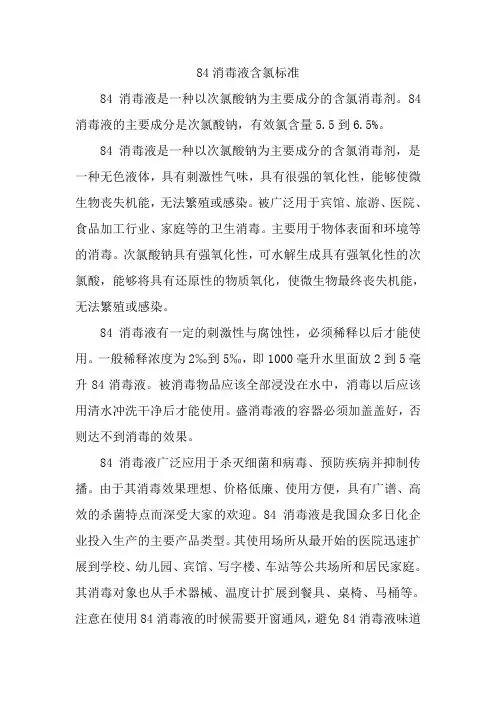 84 消毒液含氯标准

84 消毒液是一种以次氯酸钠为主要成分的含氯消毒剂。84 消毒液的主要成分是次氯酸钠，有效氯含量 5.5 到 6.5%。

84 消毒液是一种以次氯酸钠为主要成分的含氯消毒剂，是一种无色液体，具有刺激性气味，具有很强的氧化性，能够使微生物丧失机能，无法繁殖或感染。被广泛用于宾馆、旅游、医院、食品加工行业、家庭等的卫生消毒。主要用于物体表面和环境等的消毒。次氯酸钠具有强氧化性，可水解生成具有强氧化性的次氯酸，能够将具有还原性的物质氧化，使微生物最终丧失机能，无法繁殖或感染。

84 消毒液有一定的刺激性与腐蚀性，必须稀释以后才能使用。一般稀释浓度为 2‰到 5‰，即 1000 毫升水里面放 2 到 5 毫升 84 消毒液。被消毒物品应该全部浸没在水中，消毒以后应该用清水冲洗干净后才能使用。盛消毒液的容器必须加盖盖好，否则达不到消毒的效果。

84 消毒液广泛应用于杀灭细菌和病毒、预防疾病并抑制传播。由于其消毒效果理想、价格低廉、使用方便，具有广谱、高效的杀菌特点而深受大家的欢迎。84 消毒液是我国众多日化企业投入生产的主要产品类型。其使用场所从最开始的医院迅速扩展到学校、幼儿园、宾馆、写字楼、车站等公共场所和居民家庭。其消毒对象也从手术器械、温度计扩展到餐具、桌椅、马桶等。注意在使用 84 消毒液的时候需要开窗通风，避免 84 消毒液味道